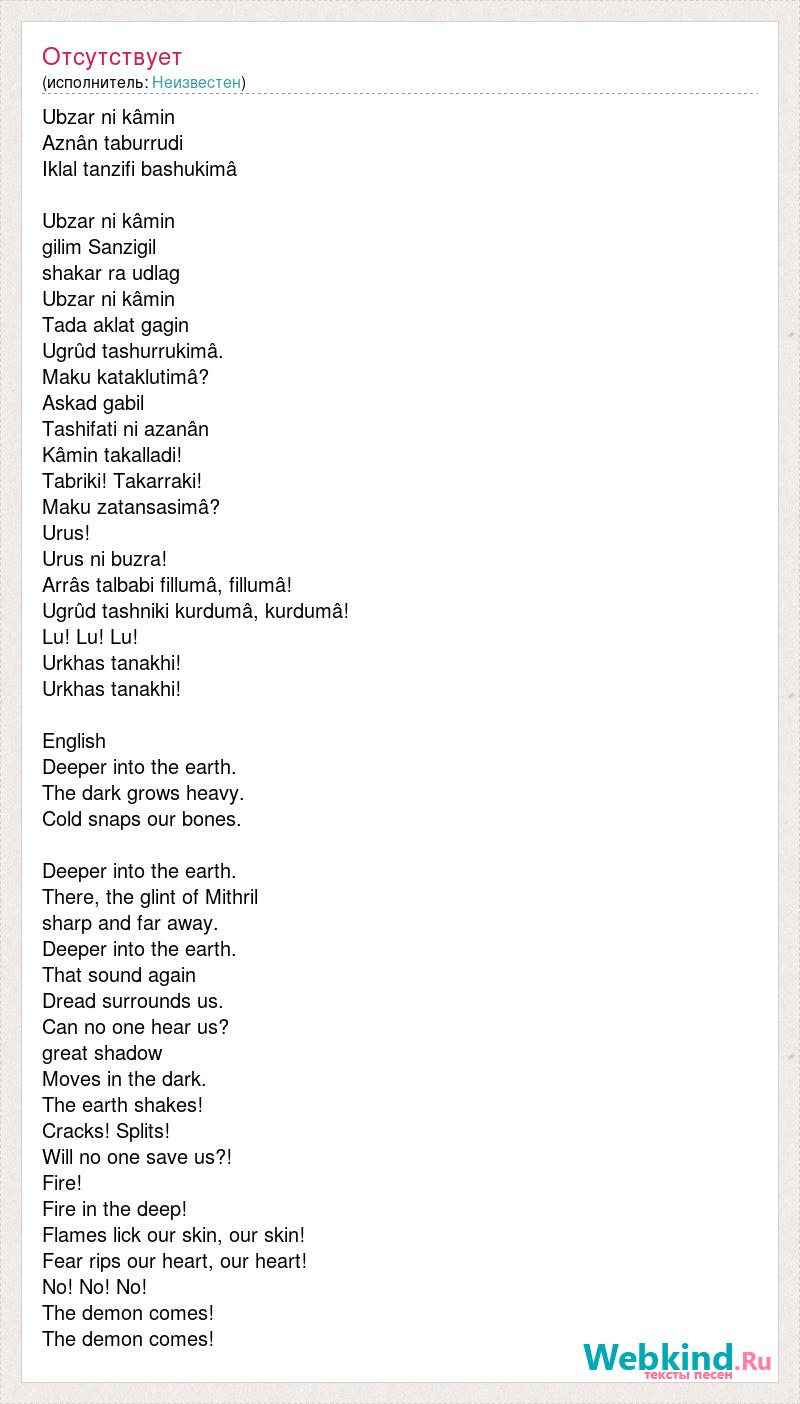 Отсутствует
(исполнитель: Неизвестен)

Ubzar ni kâmin
Aznân taburrudi
Iklal tanzifi bashukimâ

Ubzar ni kâmin
gilim Sanzigil
shakar ra udlag
Ubzar ni kâmin
Tada aklat gagin
Ugrûd tashurrukimâ.
Maku kataklutimâ?
Askad gabil
Tashifati ni azanân
Kâmin takalladi!
Tabriki! Takarraki!
Maku zatansasimâ?
Urus!
Urus ni buzra!
Arrâs talbabi fillumâ, fillumâ!
Ugrûd tashniki kurdumâ, kurdumâ!
Lu! Lu! Lu!
Urkhas tanakhi!
Urkhas tanakhi!

English
Deeper into the earth.
The dark grows heavy.
Cold snaps our bones.

Deeper into the earth.
There, the glint of Mithril
sharp and far away.
Deeper into the earth.
That sound again
Dread surrounds us.
Can no one hear us?
great shadow
Moves in the dark.
The earth shakes!
Cracks! Splits!
Will no one save us?!
Fire!
Fire in the deep!
Flames lick our skin, our skin!
Fear rips our heart, our heart!
No! No! No!
The demon comes!
The demon comes!

Webkind.Ru
тексты песен